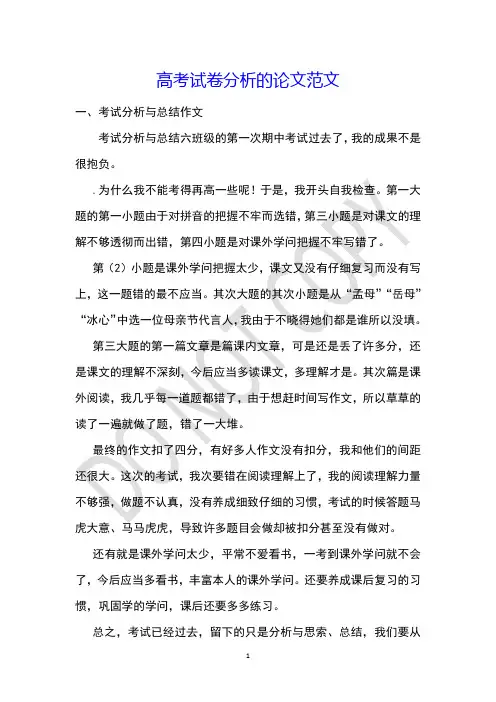 高考试卷分析的论文范文

一、考试分析与总结作文

考试分析与总结六班级的第一次期中考试过去了，我的成果不是很抱负。

为什么我不能考得再高一些呢！于是，我开头自我检查。第一大题的第一小题由于对拼音的把握不牢而选错，第三小题是对课文的理解不够透彻而出错，第四小题是对课外学问把握不牢写错了。

第（2）小题是课外学问把握太少，课文又没有仔细复习而没有写上，这一题错的最不应当。其次大题的其次小题是从“孟母”“岳母”“冰心”中选一位母亲节代言人，我由于不晓得她们都是谁所以没填。

第三大题的第一篇文章是篇课内文章，可是还是丢了许多分，还是课文的理解不深刻，今后应当多读课文，多理解才是。其次篇是课外阅读，我几乎每一道题都错了，由于想赶时间写作文，所以草草的读了一遍就做了题，错了一大堆。

最终的作文扣了四分，有好多人作文没有扣分，我和他们的间距还很大。这次的考试，我次要错在阅读理解上了，我的阅读理解力量不够强，做题不认真，没有养成细致仔细的习惯，考试的时候答题马虎大意、马马虎虎，导致许多题目会做却被扣分甚至没有做对。

还有就是课外学问太少，平常不爱看书，一考到课外学问就不会了，今后应当多看书，丰富本人的课外学问。还要养成课后复习的习惯，巩固学的学问，课后还要多多练习。

总之，考试已经过去，留下的只是分析与思索、总结，我们要从

DO NOT COPY

1